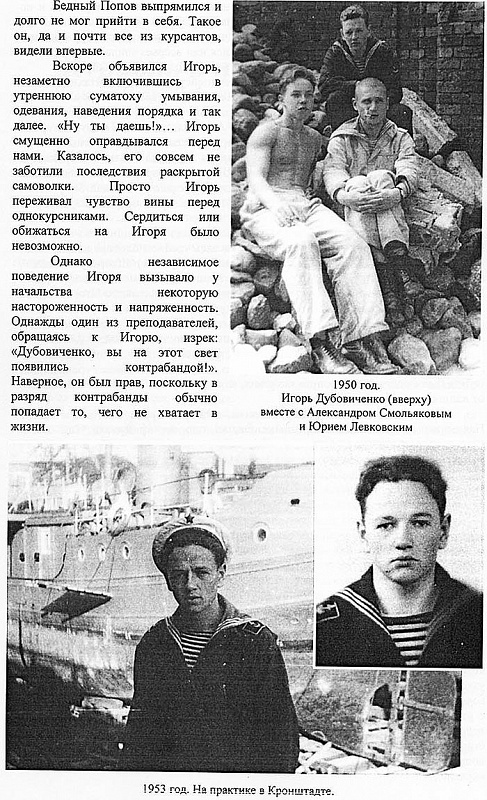 Бедный Попов выпрямился и долго не мог прийти в себя. Такое он, да и почти все из курсантов, видели впервые.

Вскоре объявился Игорь, незаметно включившись в утреннюю суматоху умывания, одевания, наведения порядка и так далее. «Ну ты даешь!»... Игорь смущенно оправдывался перед нами. Казалось, его совсем не заботили последствия раскрытой самоволки. Просто Игорь переживал чувство вины перед однокурсниками. Сердиться или обижаться на Игоря было невозможно.

Однако независимое поведение Игоря вызывало у начальства некоторую настороженность и напряженность. Однажды один из преподавателей, обращаясь к Игорю, изрек: «Дубовиченко, вы на этот свет появились контрабандой!». Наверное, он был прав, поскольку в разряд контрабанды обычно попадает то, чего не хватает в жизни.

1950 год.
Игорь Дубовиченко (вверху)
вместе с Александром Смольяковым
и Юрием Левковским

1953 год. На практике в Кронштадте.